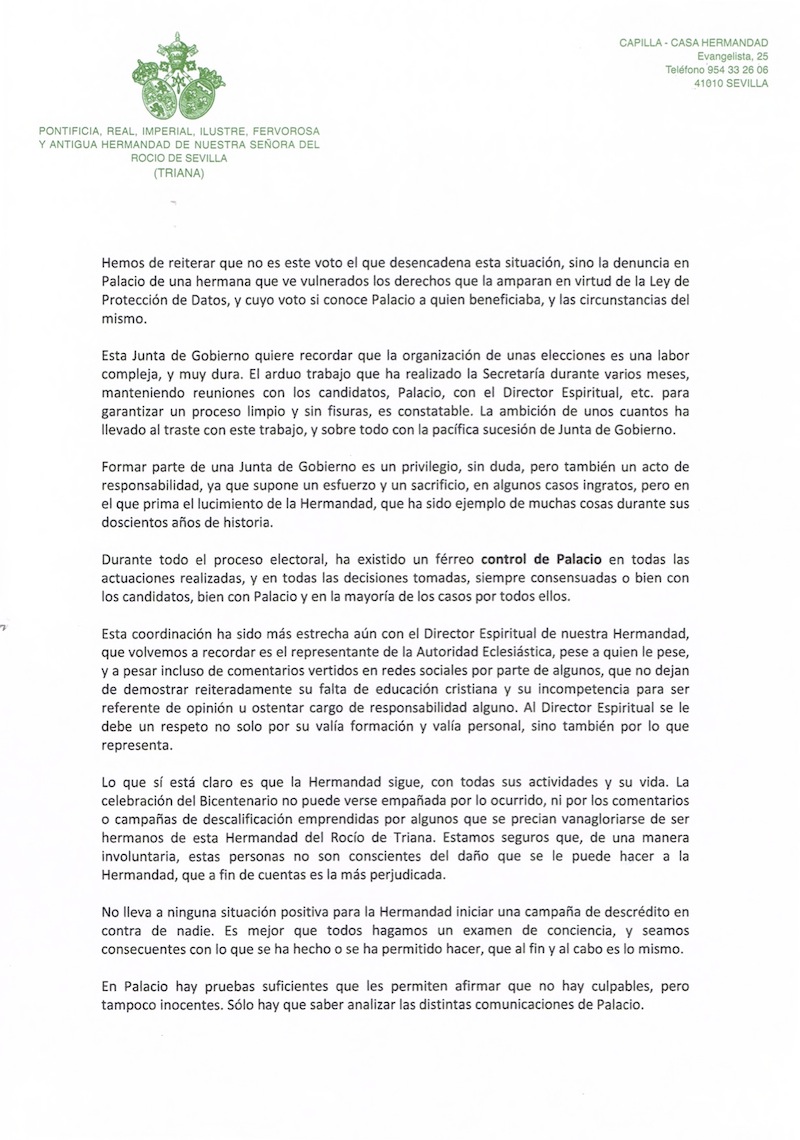 PONTIFICIA, REAL, IMPERIAL, ILUSTRE, FERVOROSA Y ANTIGUA HERMANDAD DE NUESTRA SEÑORA DEL ROCIO DE SEVILLA (TRIANA)

CAPILLA - CASA HERMANDAD
Evangelista, 25
Teléfono 954 33 26 06
41010 SEVILLA

Hemos de reiterar que no es este voto el que desencadena esta situación, sino la denuncia en Palacio de una hermana que ve vulnerados los derechos que la amparan en virtud de la Ley de Protección de Datos, y cuyo voto si conoce Palacio a quien beneficiaba, y las circunstancias del mismo.

Esta Junta de Gobierno quiere recordar que la organización de unas elecciones es una labor compleja, y muy dura. El arduo trabajo que ha realizado la Secretaría durante varios meses, manteniendo reuniones con los candidatos, Palacio, con el Director Espiritual, etc. para garantizar un proceso limpio y sin fisuras, es constatable. La ambición de unos cuantos ha llevado al traste con este trabajo, y sobre todo con la pacífica sucesión de Junta de Gobierno.

Formar parte de una Junta de Gobierno es un privilegio, sin duda, pero también un acto de responsabilidad, ya que supone un esfuerzo y un sacrificio, en algunos casos ingratos, pero en el que prima el lucimiento de la Hermandad, que ha sido ejemplo de muchas cosas durante sus doscientos años de historia.

Durante todo el proceso electoral, ha existido un férreo control de Palacio en todas las actuaciones realizadas, y en todas las decisiones tomadas, siempre consensuadas o bien con los candidatos, bien con Palacio y en la mayoría de los casos por todos ellos.

Esta coordinación ha sido más estrecha aún con el Director Espiritual de nuestra Hermandad, que volvemos a recordar es el representante de la Autoridad Eclesiástica, pese a quien le pese, y a pesar incluso de comentarios vertidos en redes sociales por parte de algunos, que no dejan de demostrar reiteradamente su falta de educación cristiana y su incompetencia para ser referente de opinión u ostentar cargo de responsabilidad alguno. Al Director Espiritual se le debe un respeto no solo por su valía formación y valía personal, sino también por lo que representa.

Lo que sí está claro es que la Hermandad sigue, con todas sus actividades y su vida. La celebración del Bicentenario no puede verse empañada por lo ocurrido, ni por los comentarios o campañas de descalificación emprendidas por algunos que se precian vanagloriarse de ser hermanos de esta Hermandad del Rocío de Triana. Estamos seguros que, de una manera involuntaria, estas personas no son conscientes del daño que se le puede hacer a la Hermandad, que a fin de cuentas es la más perjudicada.

No lleva a ninguna situación positiva para la Hermandad iniciar una campaña de descrédito en contra de nadie. Es mejor que todos hagamos un examen de conciencia, y seamos consecuentes con lo que se ha hecho o se ha permitido hacer, que al fin y al cabo es lo mismo.

En Palacio hay pruebas suficientes que les permiten afirmar que no hay culpables, pero tampoco inocentes. Sólo hay que saber analizar las distintas comunicaciones de Palacio.